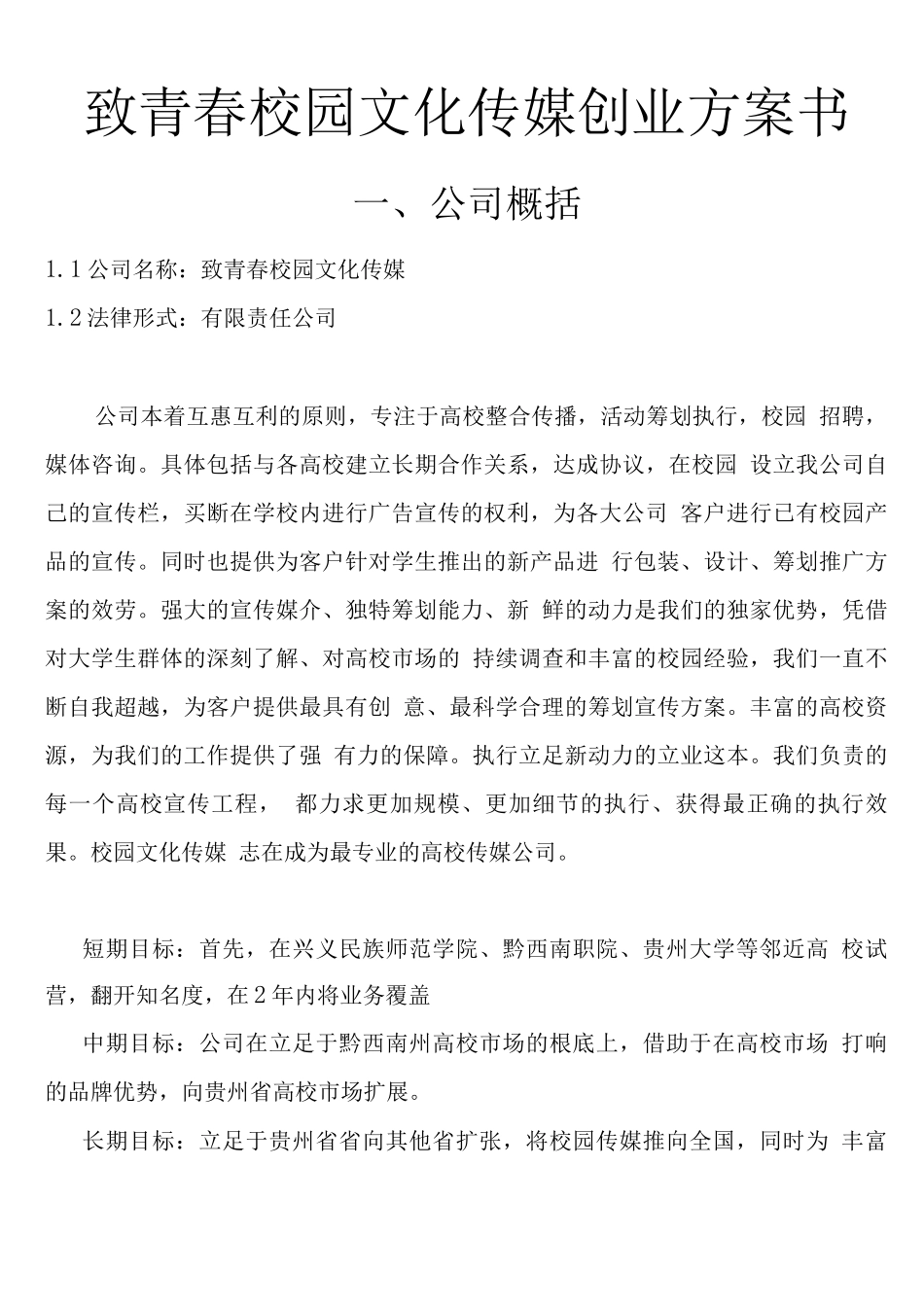 致青春校园文化传媒创业方案书

一、公司概括

1.1 公司名称：致青春校园文化传媒

1.2 法律形式：有限责任公司

公司本着互惠互利的原则，专注于高校整合传播，活动筹划执行，校园 招聘，媒体咨询。具体包括与各高校建立长期合作关系，达成协议，在校园 设立我公司自己的宣传栏，买断在学校内进行广告宣传的权利，为各大公司 客户进行已有校园产品的宣传。同时也提供为客户针对学生推出的新产品进 行包装、设计、筹划推广方案的效劳。强大的宣传媒介、独特筹划能力、新 鲜的动力是我们的独家优势，凭借对大学生群体的深刻了解、对高校市场的 持续调查和丰富的校园经验，我们一直不断自我超越，为客户提供最具有创 意、最科学合理的筹划宣传方案。丰富的高校资源，为我们的工作提供了强 有力的保障。执行立足新动力的立业这本。我们负责的每一个高校宣传工程， 都力求更加规模、更加细节的执行、获得最正确的执行效果。校园文化传媒 志在成为最专业的高校传媒公司。

短期目标：首先，在兴义民族师范学院、黔西南职院、贵州大学等邻近高 校试营，翻开知名度，在2年内将业务覆盖

中期目标：公司在立足于黔西南州高校市场的根底上，借助于在高校市场 打响的品牌优势，向贵州省高校市场扩展。

长期目标：立足于贵州省省向其他省扩张，将校园传媒推向全国，同时为 丰富